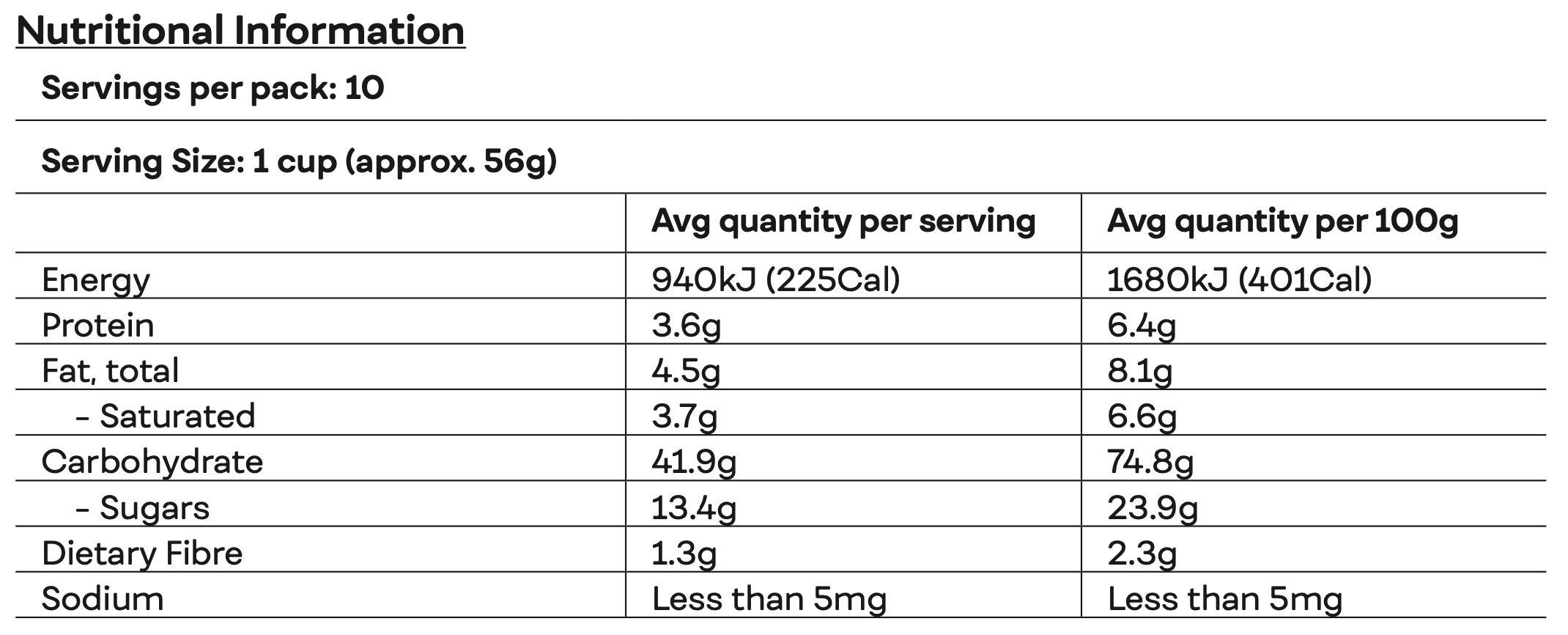 Nutritional Information

Servings per pack: 10

Serving Size: 1 cup (approx. 56g)

| | Avg quantity per serving | Avg quantity per 100g |
|---|---|---|
| Energy | 940kJ (225Cal) | 1680kJ (401Cal) |
| Protein | 3.6g | 6.4g |
| Fat, total | 4.5g | 8.1g |
| - Saturated | 3.7g | 6.6g |
| Carbohydrate | 41.9g | 74.8g |
| - Sugars | 13.4g | 23.9g |
| Dietary Fibre | 1.3g | 2.3g |
| Sodium | Less than 5mg | Less than 5mg |